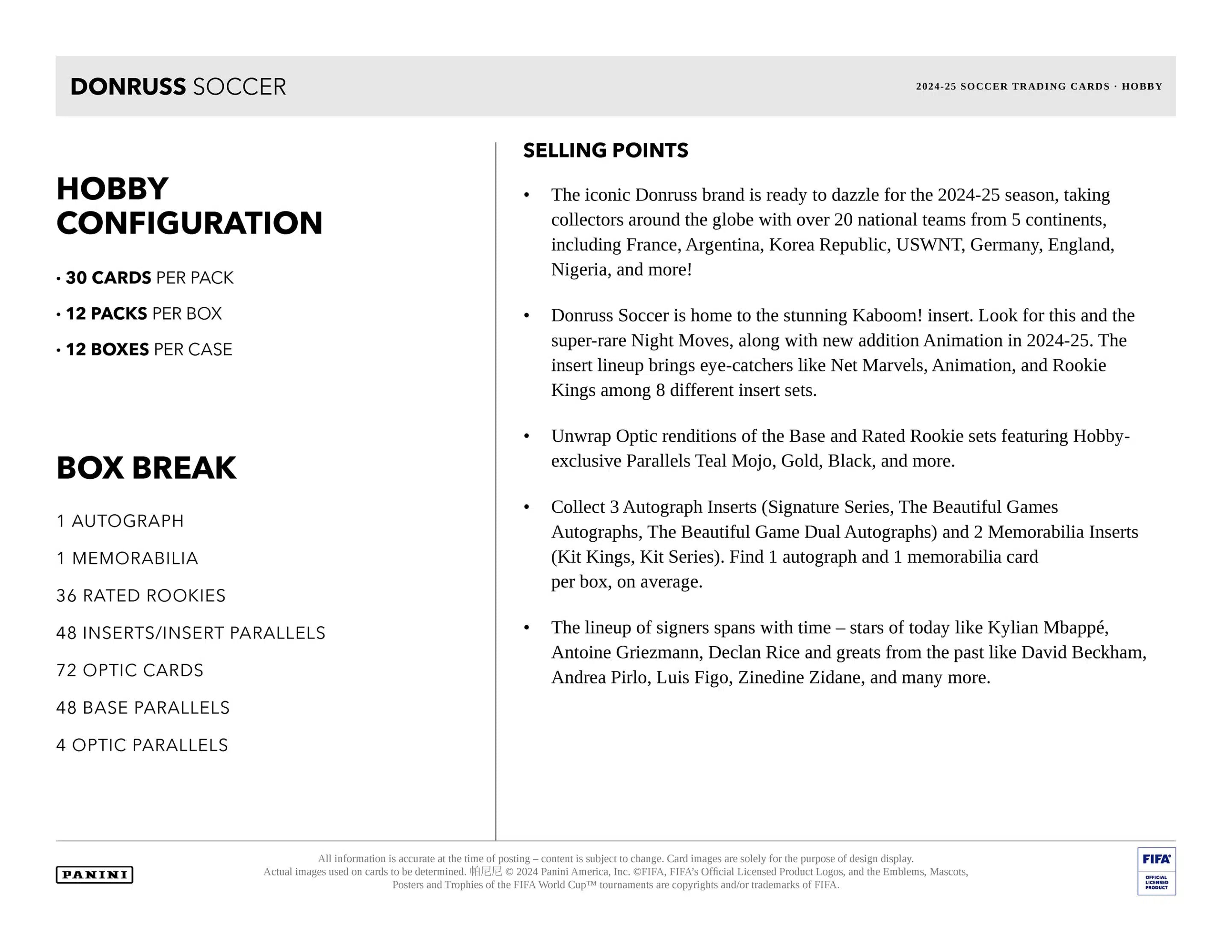 DONRUSS SOCCER

2024-25 SOCCER TRADING CARDS · HOBBY

HOBBY CONFIGURATION

• 30 CARDS PER PACK

• 12 PACKS PER BOX

• 12 BOXES PER CASE

BOX BREAK

1 AUTOGRAPH

1 MEMORABILIA

36 RATED ROOKIES

48 INSERTS/INSERT PARALLELS

72 OPTIC CARDS

48 BASE PARALLELS

4 OPTIC PARALLELS

SELLING POINTS

• The iconic Donruss brand is ready to dazzle for the 2024-25 season, taking collectors around the globe with over 20 national teams from 5 continents, including France, Argentina, Korea Republic, USWNT, Germany, England, Nigeria, and more!

• Donruss Soccer is home to the stunning Kaboom! insert. Look for this and the super-rare Night Moves, along with new addition Animation in 2024-25. The insert lineup brings eye-catchers like Net Marvels, Animation, and Rookie Kings among 8 different insert sets.

• Unwrap Optic renditions of the Base and Rated Rookie sets featuring Hobby-exclusive Parallels Teal Mojo, Gold, Black, and more.

• Collect 3 Autograph Inserts (Signature Series, The Beautiful Games Autographs, The Beautiful Game Dual Autographs) and 2 Memorabilia Inserts (Kit Kings, Kit Series). Find 1 autograph and 1 memorabilia card per box, on average.

• The lineup of signers spans with time – stars of today like Kylian Mbappé, Antoine Griezmann, Declan Rice and greats from the past like David Beckham, Andrea Pirlo, Luis Figo, Zinedine Zidane, and many more.

PANINI

All information is accurate at the time of posting – content is subject to change. Card images are solely for the purpose of design display. Actual images used on cards to be determined. 帕尼尼 © 2024 Panini America, Inc. ©FIFA, FIFA's Official Licensed Product Logos, and the Emblems, Mascots, Posters and Trophies of the FIFA World Cup™ tournaments are copyrights and/or trademarks of FIFA.

FIFA OFFICIAL LICENSED PRODUCT